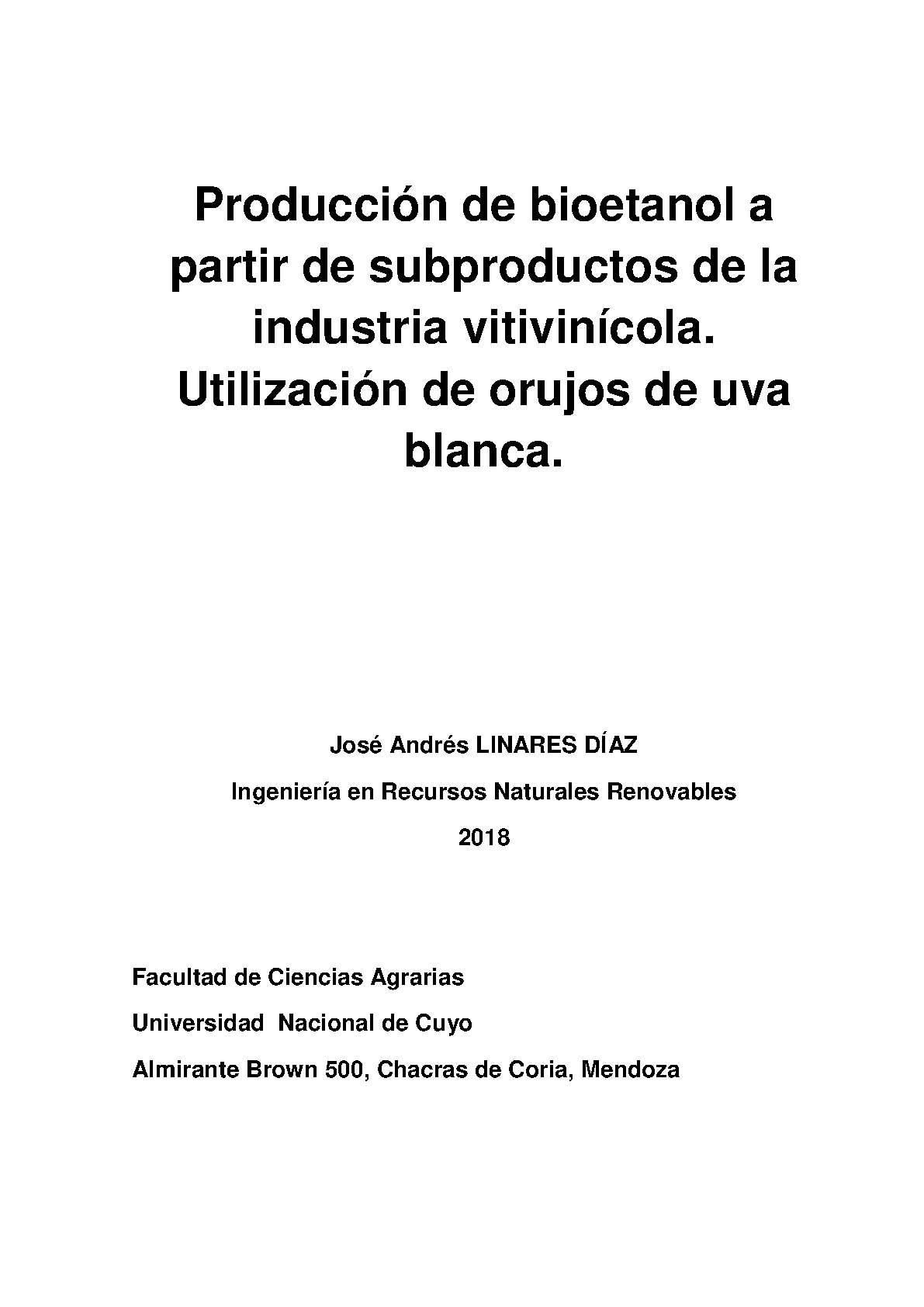 Producción de bioetanol a partir de subproductos de la industria vitivinícola. Utilización de orujos de uva blanca.

José Andrés LINARES DÍAZ

Ingeniería en Recursos Naturales Renovables

2018

Facultad de Ciencias Agrarias

Universidad  Nacional de Cuyo

Almirante Brown 500, Chacras de Coria, Mendoza